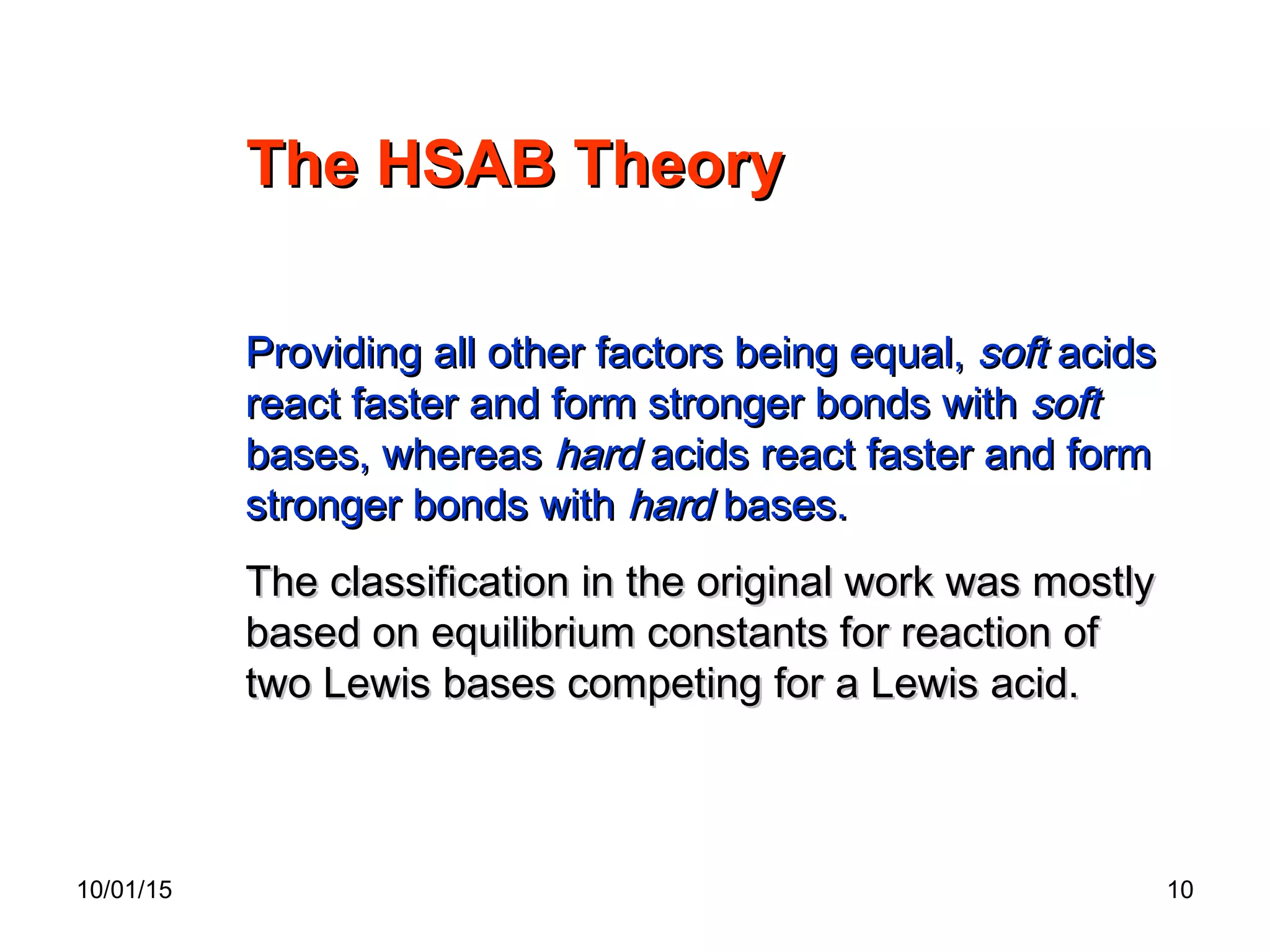 The HSAB Theory

Providing all other factors being equal, soft acids react faster and form stronger bonds with soft bases, whereas hard acids react faster and form stronger bonds with hard bases.

The classification in the original work was mostly based on equilibrium constants for reaction of two Lewis bases competing for a Lewis acid.

10/01/15

10